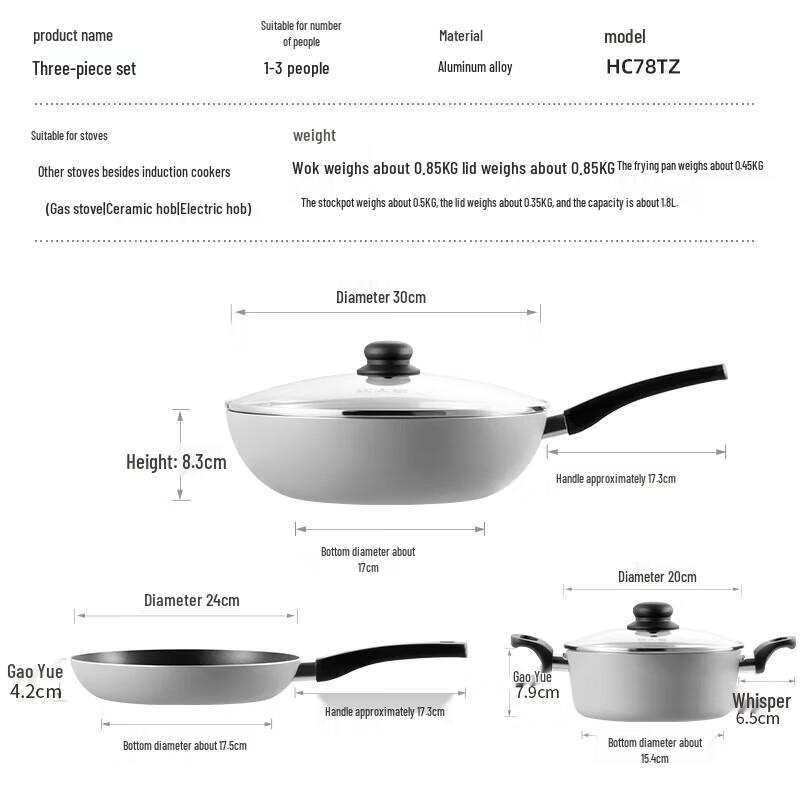 product name

Three-piece set

Suitable for number of people

1-3 people

Material

Aluminum alloy

model

HC78TZ

Suitable for stoves

Other stoves besides induction cookers

(Gas stove|Ceramic hob|Electric hob)

weight

Wok weighs about 0.85KG lid weighs about 0.85KG The frying pan weighs about 0.45KG

The stockpot weighs about 0.5KG, the lid weighs about 0.35KG, and the capacity is about 1.8L.

Diameter 30cm

Height: 8.3cm

Handle approximately 17.3cm

Bottom diameter about 17cm

Diameter 24cm

Gao Yue 4.2cm

Handle approximately 17.3cm

Bottom diameter about 17.5cm

Diameter 20cm

Gao Yue 7.9cm

Whisper 6.5cm

Bottom diameter about 15.4cm